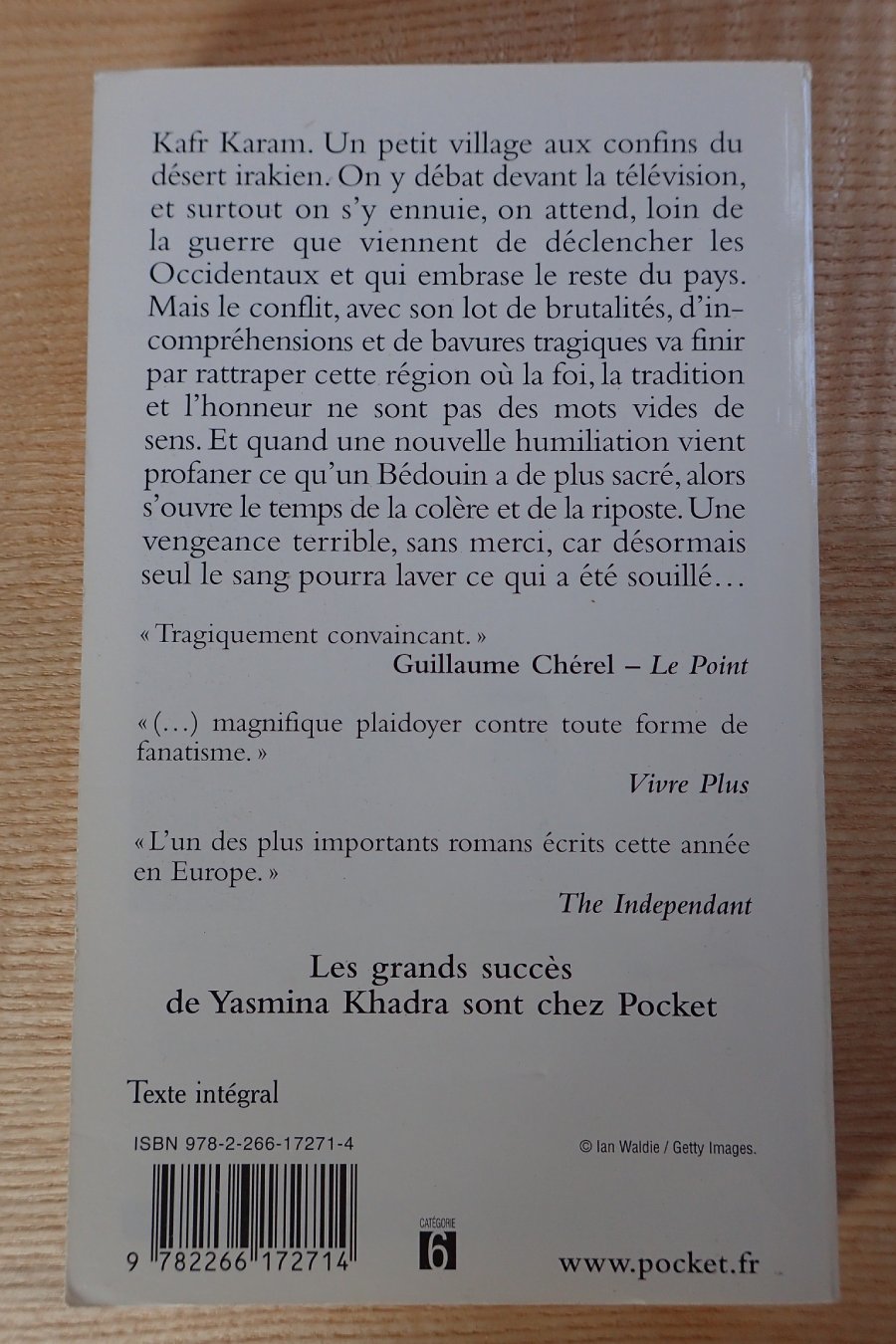 Kafr Karam. Un petit village aux confins du désert irakien. On y débat devant la télévision, et surtout on s'y ennuie, on attend, loin de la guerre que viennent de déclencher les Occidentaux et qui embrase le reste du pays. Mais le conflit, avec son lot de brutalités, d'incompréhensions et de bavures tragiques va finir par rattraper cette région où la foi, la tradition et l'honneur ne sont pas des mots vides de sens. Et quand une nouvelle humiliation vient profaner ce qu'un Bédouin a de plus sacré, alors s'ouvre le temps de la colère et de la riposte. Une vengeance terrible, sans merci, car désormais seul le sang pourra laver ce qui a été souillé…

« Tragiquement convaincant. »
Guillaume Chérel – Le Point

« (…) magnifique plaidoyer contre toute forme de fanatisme. »
Vivre Plus

« L'un des plus importants romans écrits cette année en Europe. »
The Independant

Les grands succès de Yasmina Khadra sont chez Pocket

Texte intégral

ISBN 978-2-266-17271-4

© Ian Waldie / Getty Images.

9 782266 172714

CATÉGORIE 6

www.pocket.fr